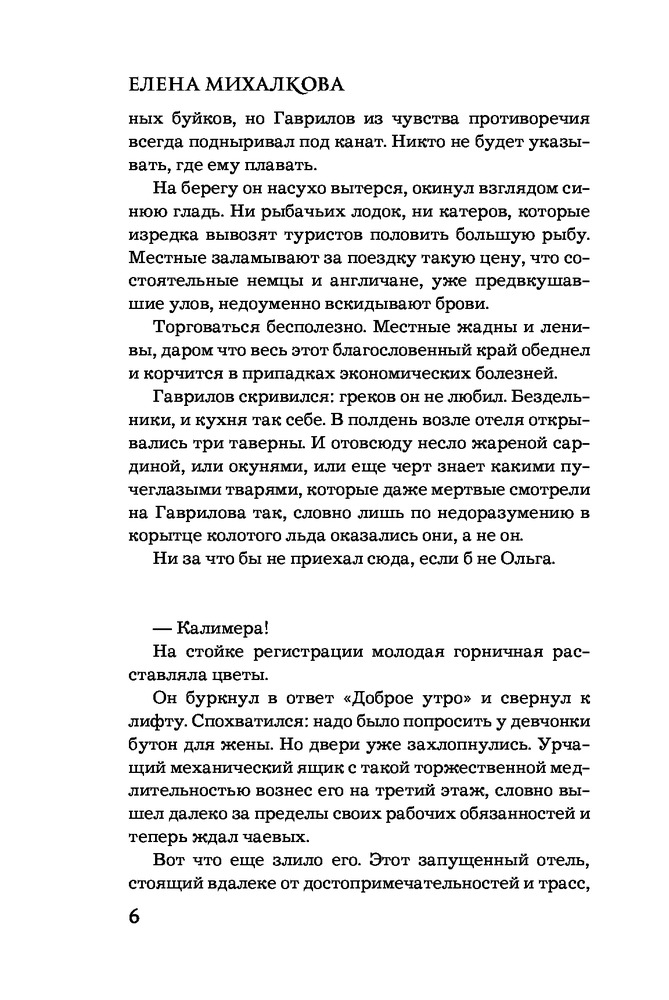 ЕЛЕНА МИХАЛКОВА

ных буйков, но Гаврилов из чувства противоречия всегда подныривал под канат. Никто не будет указывать, где ему плавать.

На берегу он насухо вытерся, окинул взглядом синюю гладь. Ни рыбачьих лодок, ни катеров, которые изредка вывозят туристов половить большую рыбу. Местные заламывают за поездку такую цену, что состоятельные немцы и англичане, уже предвкушавшие улов, недоуменно вскидывают брови.

Торговаться бесполезно. Местные жадны и ленивы, даром что весь этот благословенный край обеднел и корчится в припадках экономических болезней.

Гаврилов скривился: греков он не любил. Бездельники, и кухня так себе. В полдень возле отеля открывались три таверны. И отовсюду несло жареной сардиной, или окунями, или еще черт знает какими пучеглазыми тварями, которые даже мертвые смотрели на Гаврилова так, словно лишь по недоразумению в корытце колотого льда оказались они, а не он.

Ни за что бы не приехал сюда, если б не Ольга.

— Калимера!

На стойке регистрации молодая горничная расставляла цветы.

Он буркнул в ответ «Доброе утро» и свернул к лифту. Спохватился: надо было попросить у девчонки бутон для жены. Но двери уже захлопнулись. Урчащий механический ящик с такой торжественной медлительностью вознес его на третий этаж, словно вышел далеко за пределы своих рабочих обязанностей и теперь ждал чаевых.

Вот что еще злило его. Этот запущенный отель, стоящий вдалеке от достопримечательностей и трасс,

6